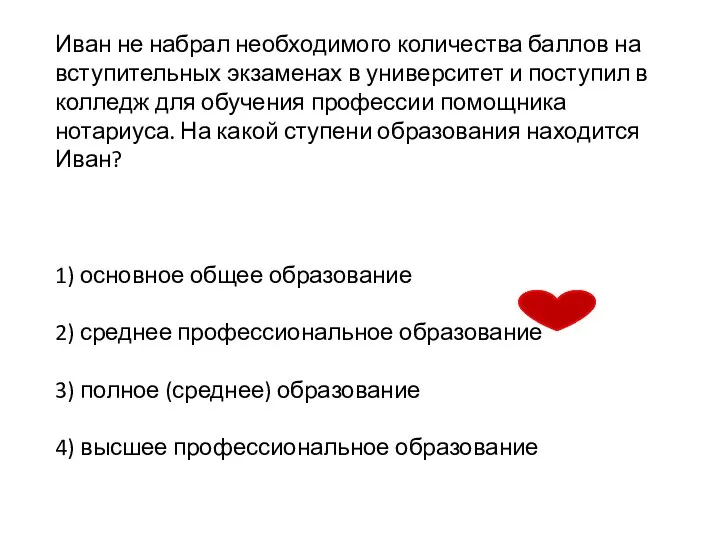 Иван не набрал необходимого количества баллов на вступительных экзаменах в университет и поступил в колледж для обучения профессии помощника нотариуса. На какой ступени образования находится Иван?

1) основное общее образование

2) среднее профессиональное образование

3) полное (среднее) образование

4) высшее профессиональное образование